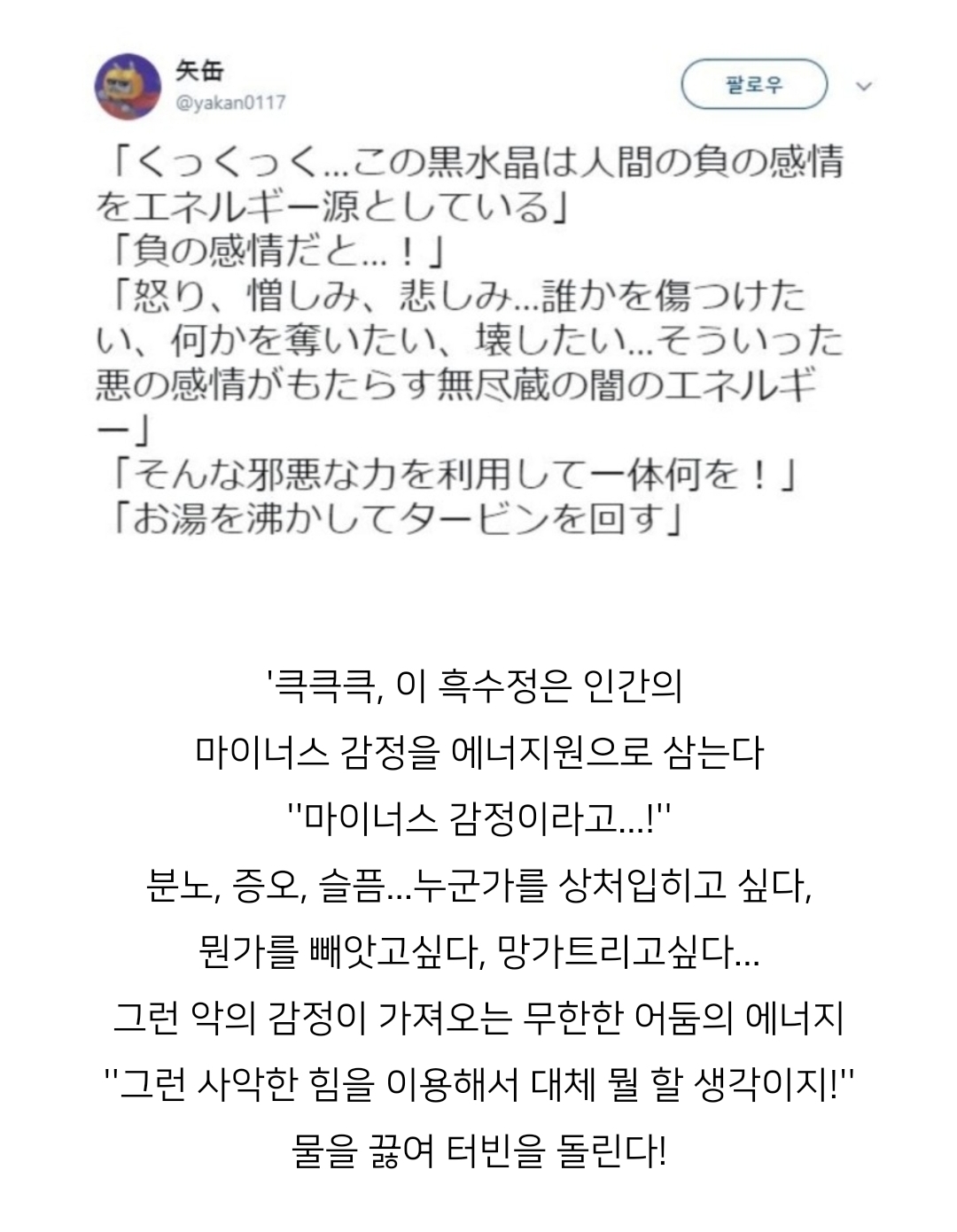 矢缶
@yakan0117

팔로우

「くっくっく…この黒水晶は人間の負の感情をエネルギー源としている」
「負の感情だと…！」
「怒り、憎しみ、悲しみ…誰かを傷つけたい、何かを奪いたい、壊したい…そういった悪の感情がもたらす無尽蔵の闇のエネルギー」
「そんな邪悪な力を利用して一体何を！」
「お湯を沸かしてタービンを回す」

'큭큭큭, 이 흑수정은 인간의 마이너스 감정을 에너지원으로 삼는다

''마이너스 감정이라고...!''

분노, 증오, 슬픔...누군가를 상처입히고 싶다, 뭔가를 빼앗고싶다, 망가트리고싶다...

그런 악의 감정이 가져오는 무한한 어둠의 에너지

''그런 사악한 힘을 이용해서 대체 뭘 할 생각이지!''

물을 끓여 터빈을 돌린다!